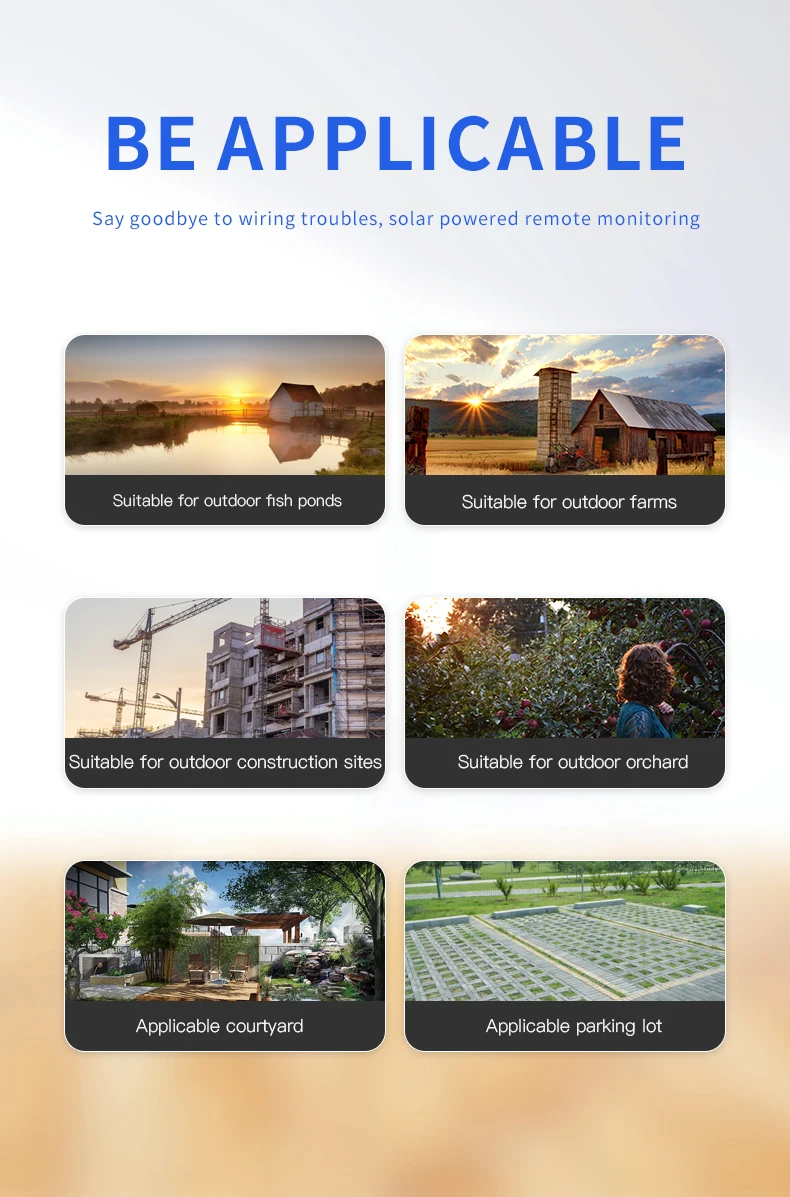 BE APPLICABLE

Say goodbye to wiring troubles, solar powered remote monitoring

Suitable for outdoor fish ponds

Suitable for outdoor farms

Suitable for outdoor construction sites

Suitable for outdoor orchard

Applicable courtyard

Applicable parking lot